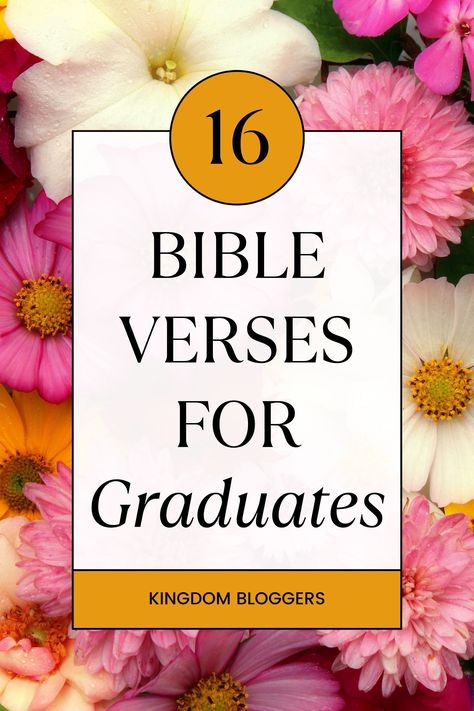 16

BIBLE VERSES FOR Graduates

KINGDOM BLOGGERS